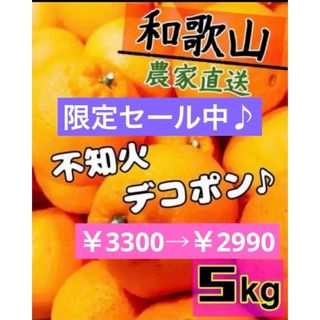 和歌山
農家直送

限定セール中♪

不知火
デコポン♪

￥3300→￥2990

5kg